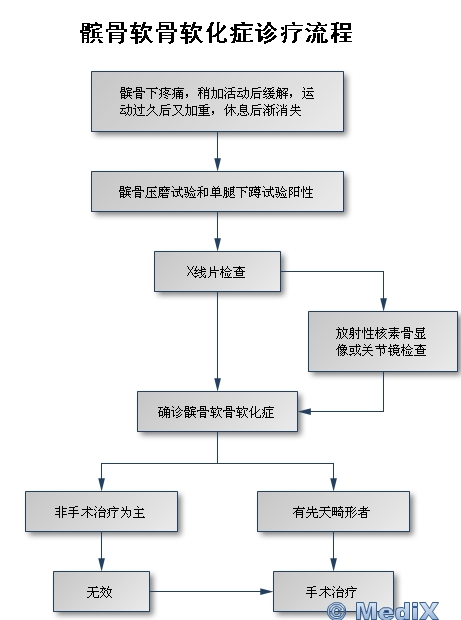 髌骨软骨软化症诊疗流程

髌骨下疼痛，稍加活动后缓解，运动过久后又加重，休息后渐消失

髌骨压磨试验和单腿下蹲试验阳性

X线片检查

放射性核素骨显像或关节镜检查

确诊髌骨软骨软化症

非手术治疗为主

有先天畸形者

无效

手术治疗

© MediX